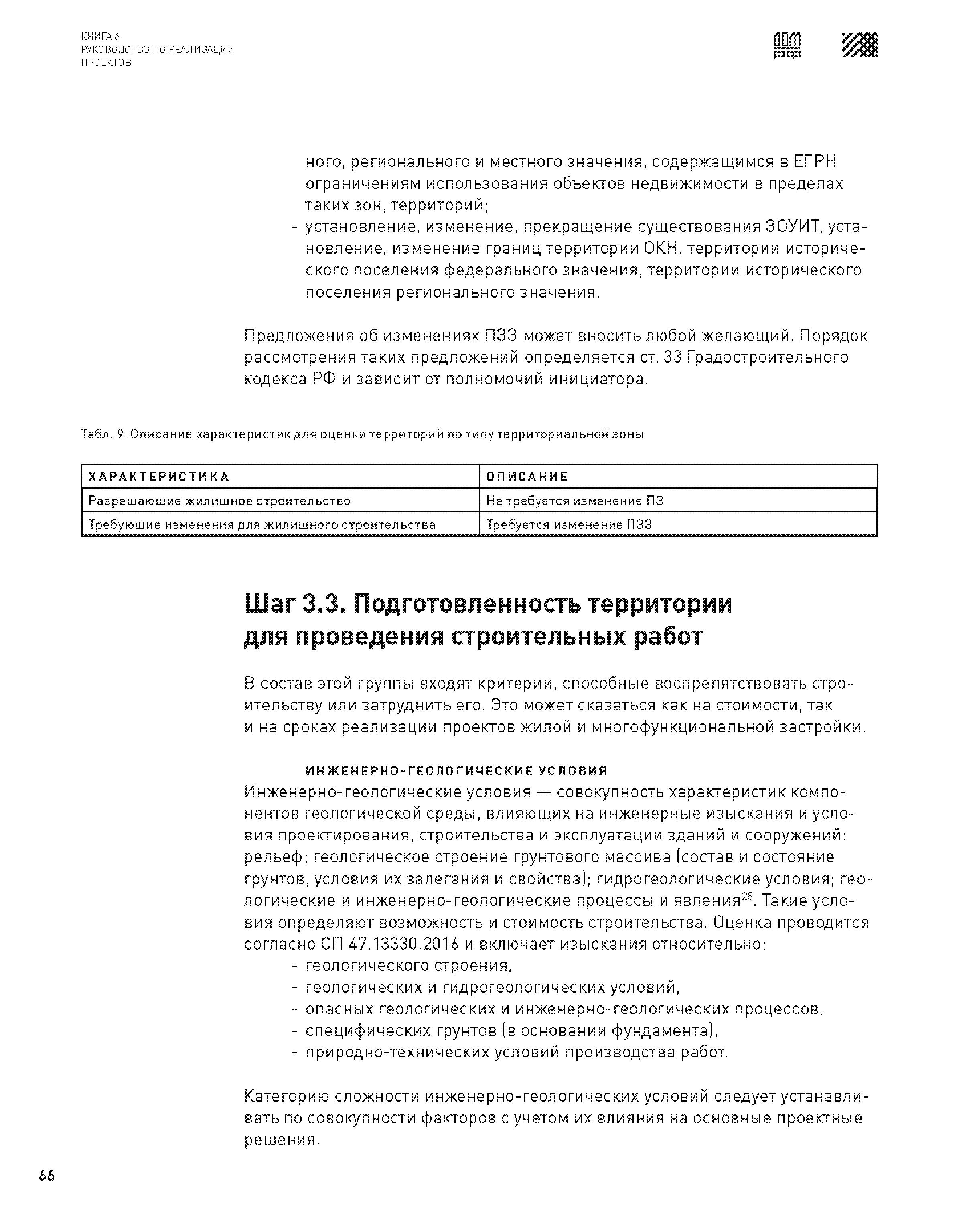 КНИГА 6
РУКОВОДСТВО ПО РЕАЛИЗАЦИИ ПРОЕКТОВ

ДОМ РФ

ного, регионального и местного значения, содержащимся в ЕГРН ограничениям использования объектов недвижимости в пределах таких зон, территорий;
- установление, изменение, прекращение существования ЗОУИТ, установление, изменение границ территории ОКН, территории исторического поселения федерального значения, территории исторического поселения регионального значения.

Предложения об изменениях ПЗЗ может вносить любой желающий. Порядок рассмотрения таких предложений определяется ст. 33 Градостроительного кодекса РФ и зависит от полномочий инициатора.

Табл. 9. Описание характеристик для оценки территорий по типу территориальной зоны

| ХАРАКТЕРИСТИКА | ОПИСАНИЕ |
|---|---|
| Разрешающие жилищное строительство | Не требуется изменение ПЗ |
| Требующие изменения для жилищного строительства | Требуется изменение ПЗЗ |

Шаг 3.3. Подготовленность территории для проведения строительных работ

В состав этой группы входят критерии, способные воспрепятствовать строительству или затруднить его. Это может сказаться как на стоимости, так и на сроках реализации проектов жилой и многофункциональной застройки.

ИНЖЕНЕРНО-ГЕОЛОГИЧЕСКИЕ УСЛОВИЯ
Инженерно-геологические условия — совокупность характеристик компонентов геологической среды, влияющих на инженерные изыскания и условия проектирования, строительства и эксплуатации зданий и сооружений: рельеф; геологическое строение грунтового массива (состав и состояние грунтов, условия их залегания и свойства); гидрогеологические условия; геологические и инженерно-геологические процессы и явления$^{25}$. Такие условия определяют возможность и стоимость строительства. Оценка проводится согласно СП 47.13330.2016 и включает изыскания относительно:
- геологического строения,
- геологических и гидрогеологических условий,
- опасных геологических и инженерно-геологических процессов,
- специфических грунтов (в основании фундамента),
- природно-технических условий производства работ.

Категорию сложности инженерно-геологических условий следует устанавливать по совокупности факторов с учетом их влияния на основные проектные решения.

66